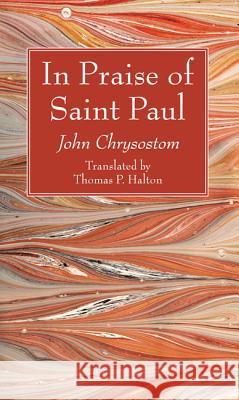 In Praise of Saint Paul

John Chrysostom

Translated by
Thomas P. Halton

Kraina Książek